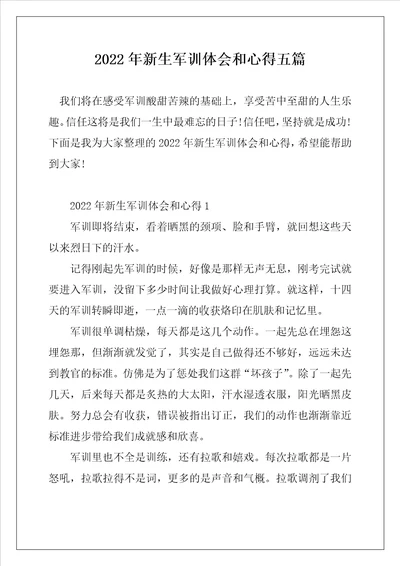 2022 年新生军训体会和心得五篇

我们将在感受军训酸甜苦辣的基础上，享受苦中至甜的人生乐趣。信任这将是我们一生中最难忘的日子！信任吧，坚持就是成功！下面是我为大家整理的 2022 年新生军训体会和心得，希望能帮助到大家！

2022 年新生军训体会和心得 1

军训即将结束，看着晒黑的颈项、脸和手臂，就回想这些天以来烈日下的汗水。

记得刚起先军训的时候，好像是那样无声无息，刚考完试就要进入军训，没留下多少时间让我做好心理打算。就这样，十四天的军训转瞬即逝，一点一滴的收获烙印在肌肤和记忆里。

军训很单调枯燥，每天都是这几个动作。一起先总在埋怨这埋怨那，但渐渐就发觉了，其实是自己做得还不够好，远远未达到教官的标准。仿佛是为了惩处我们这群“坏孩子”。除了一起先几天，后来每天都是炙热的大太阳，汗水湿透衣服，阳光晒黑皮肤。努力总会有收获，错误被指出订正，我们的动作也渐渐靠近标准进步带给我们成就感和欣喜。

军训里也不全是训练，还有拉歌和嬉戏。每次拉歌都是一片怒吼，拉歌拉得不是词，更多的是声音和气概。拉歌调剂了我们